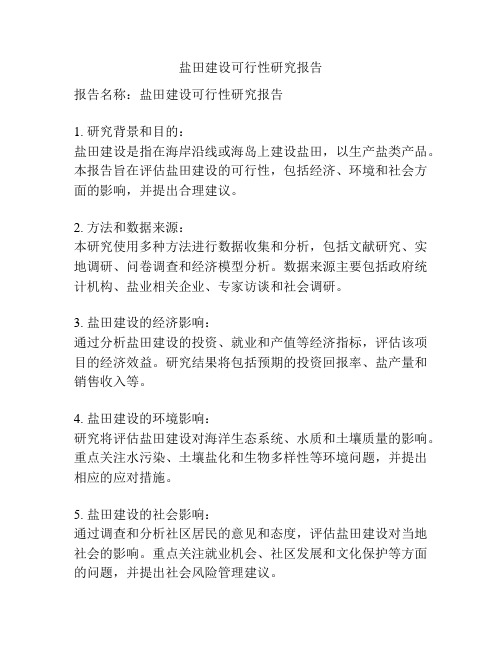 盐田建设可行性研究报告

报告名称：盐田建设可行性研究报告

1. 研究背景和目的：
盐田建设是指在海岸沿线或海岛上建设盐田，以生产盐类产品。本报告旨在评估盐田建设的可行性，包括经济、环境和社会方面的影响，并提出合理建议。

2. 方法和数据来源：
本研究使用多种方法进行数据收集和分析，包括文献研究、实地调研、问卷调查和经济模型分析。数据来源主要包括政府统计机构、盐业相关企业、专家访谈和社会调研。

3. 盐田建设的经济影响：
通过分析盐田建设的投资、就业和产值等经济指标，评估该项目的经济效益。研究结果将包括预期的投资回报率、盐产量和销售收入等。

4. 盐田建设的环境影响：
研究将评估盐田建设对海洋生态系统、水质和土壤质量的影响。重点关注水污染、土壤盐化和生物多样性等环境问题，并提出相应的应对措施。

5. 盐田建设的社会影响：
通过调查和分析社区居民的意见和态度，评估盐田建设对当地社会的影响。重点关注就业机会、社区发展和文化保护等方面的问题，并提出社会风险管理建议。